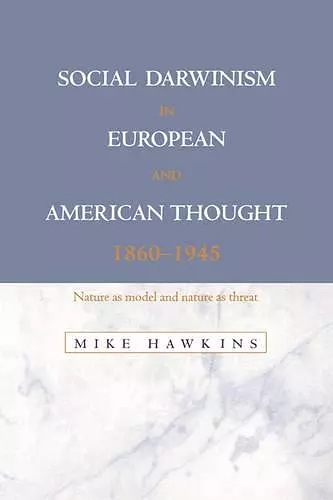 SOCIAL DARWINISM
IN
EUROPEAN
AND
AMERICAN THOUGHT
1860–1945

Nature as model and nature as threat

MIKE HAWKINS